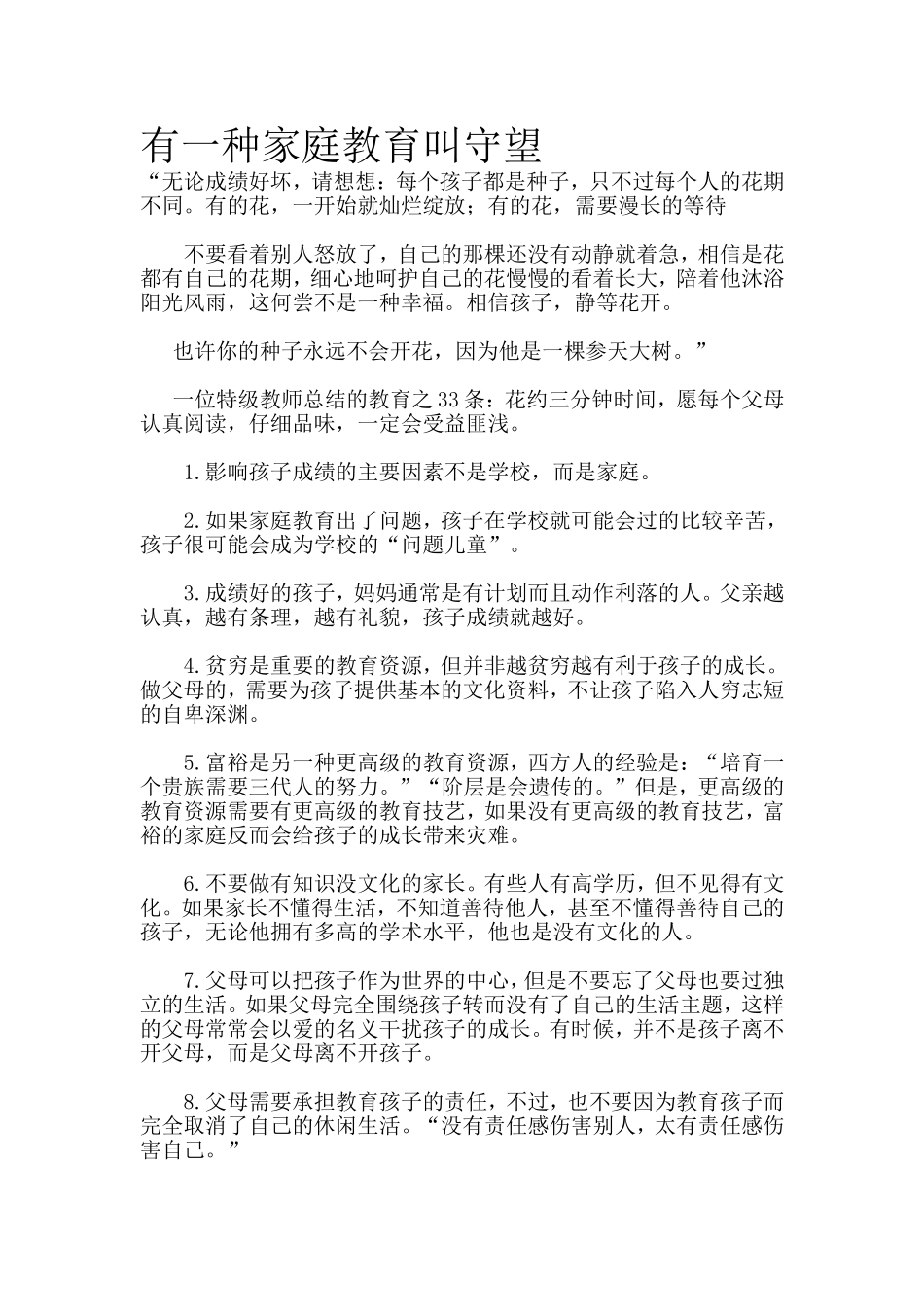 有一种家庭教育叫守望

“无论成绩好坏，请想想：每个孩子都是种子，只不过每个人的花期不同。有的花，一开始就灿烂绽放；有的花，需要漫长的等待

不要看着别人怒放了，自己的那棵还没有动静就着急，相信是花都有自己的花期，细心地呵护自己的花慢慢的看着长大，陪着他沐浴阳光风雨，这何尝不是一种幸福。相信孩子，静等花开。

也许你的种子永远不会开花，因为他是一棵参天大树。”

一位特级教师总结的教育之33条：花约三分钟时间，愿每个父母认真阅读，仔细品味，一定会受益匪浅。

1.影响孩子成绩的主要因素不是学校，而是家庭。

2.如果家庭教育出了问题，孩子在学校就可能会过的比较辛苦，孩子很可能会成为学校的“问题儿童”。

3.成绩好的孩子，妈妈通常是有计划而且动作利落的人。父亲越认真，越有条理，越有礼貌，孩子成绩就越好。

4.贫穷是重要的教育资源，但并非越贫穷越有利于孩子的成长。做父母的，需要为孩子提供基本的文化资料，不让孩子陷入人穷志短的自卑深渊。

5.富裕是另一种更高级的教育资源，西方人的经验是：“培育一个贵族需要三代人的努力。”“阶层是会遗传的。”但是，更高级的教育资源需要有更高级的教育技艺，如果没有更高级的教育技艺，富裕的家庭反而会给孩子的成长带来灾难。

6.不要做有知识没文化的家长。有些人有高学历，但不见得有文化。如果家长不懂得生活，不知道善待他人，甚至不懂得善待自己的孩子，无论他拥有多高的学术水平，他也是没有文化的人。

7.父母可以把孩子作为世界的中心，但是不要忘了父母也要过独立的生活。如果父母完全围绕孩子转而没有了自己的生活主题，这样的父母常常会以爱的名义干扰孩子的成长。有时候，并不是孩子离不开父母，而是父母离不开孩子。

8.父母需要承担教育孩子的责任，不过，也不要因为教育孩子而完全取消了自己的休闲生活。“没有责任感伤害别人，太有责任感伤害自己。”